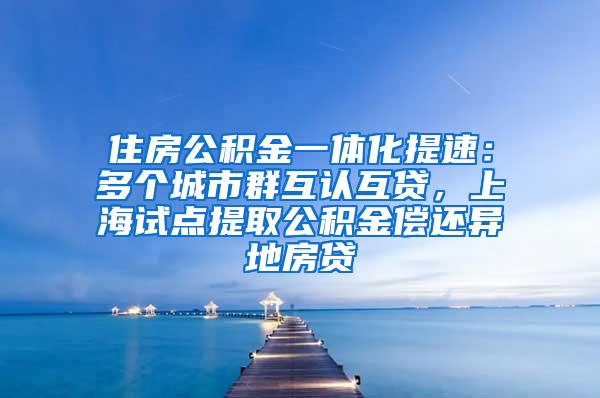 住房公积金一体化提速：多个城市群互认互贷，上海试点提取公积金偿还异地房贷